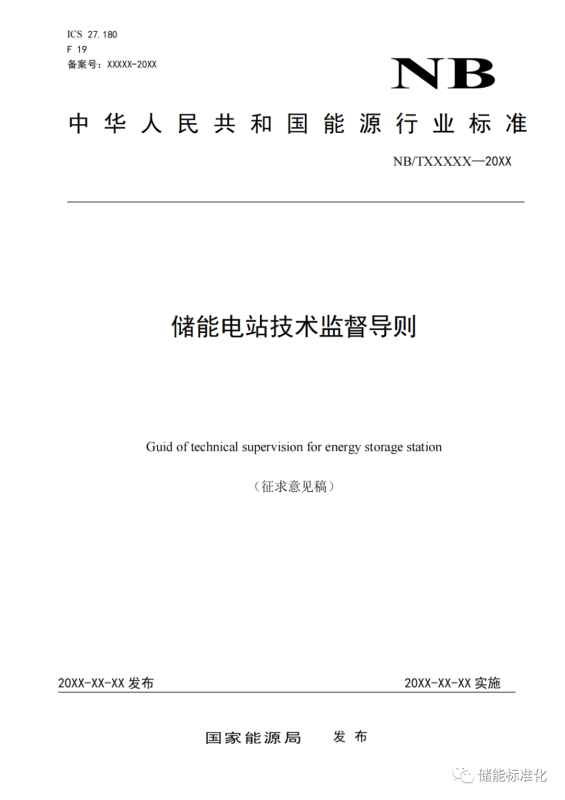 ICS 27.180
F 19
备案号：XXXXX-20XX

NB

中华人民共和国能源行业标准

NB/TXXXXX—20XX

储能电站技术监督导则

Guid of technical supervision for energy storage station

（征求意见稿）

20XX-XX-XX 发布

20XX-XX-XX 实施

国家能源局 发布

储能标准化